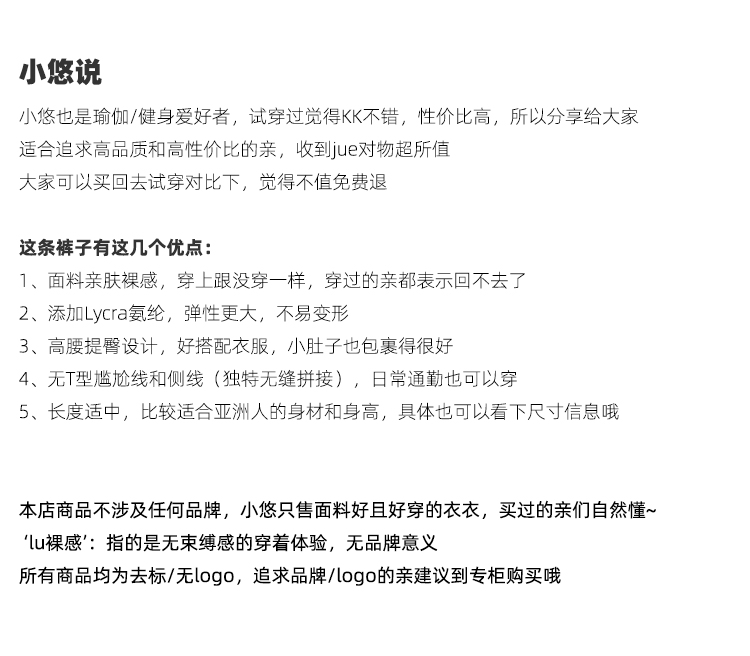 小悠说

小悠也是瑜伽/健身爱好者，试穿过觉得KK不错，性价比高，所以分享给大家
适合追求高品质和高性价比的亲，收到jue对物超所值
大家可以买回去试穿对比下，觉得不值免费退

这条裤子有这几个优点：
1、面料亲肤裸感，穿上跟没穿一样，穿过的亲都表示回不去了
2、添加Lycra氨纶，弹性更大，不易变形
3、高腰提臀设计，好搭配衣服，小肚子也包裹得很好
4、无T型尴尬线和侧线（独特无缝拼接），日常通勤也可以穿
5、长度适中，比较适合亚洲人的身材和身高，具体也可以看下尺寸信息哦

本店商品不涉及任何品牌，小悠只售面料好且好穿的衣衣，买过的亲们自然懂~
‘lu裸感’：指的是无束缚感的穿着体验，无品牌意义
所有商品均为去标/无logo，追求品牌/logo的亲建议到专柜购买哦